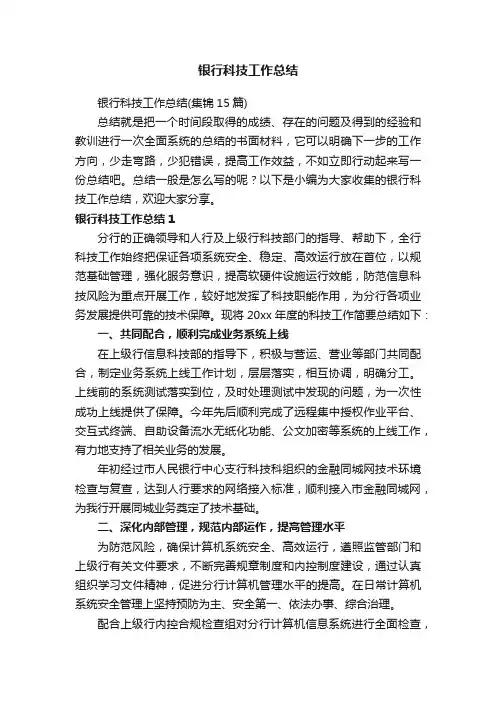 银行科技工作总结

银行科技工作总结(集锦 15 篇)

总结就是把一个时间段取得的成绩、存在的问题及得到的经验和教训进行一次全面系统的总结的书面材料，它可以明确下一步的工作方向，少走弯路，少犯错误，提高工作效益，不如立即行动起来写一份总结吧。总结一般是怎么写的呢？以下是小编为大家收集的银行科技工作总结，欢迎大家分享。

银行科技工作总结 1

分行的正确领导和人行及上级行科技部门的指导、帮助下，全行科技工作始终把保证各项系统安全、稳定、高效运行放在首位，以规范基础管理，强化服务意识，提高软硬件设施运行效能，防范信息科技风险为重点开展工作，较好地发挥了科技职能作用，为分行各项业务发展提供可靠的技术保障。现将 20xx 年度的科技工作简要总结如下：

一、共同配合，顺利完成业务系统上线

在上级行信息科技部的指导下，积极与营运、营业等部门共同配合，制定业务系统上线工作计划，层层落实，相互协调，明确分工。上线前的系统测试落实到位，及时处理测试中发现的问题，为一次性成功上线提供了保障。今年先后顺利完成了远程集中授权作业平台、交互式终端、自助设备流水无纸化功能、公文加密等系统的上线工作，有力地支持了相关业务的发展。

年初经过市人民银行中心支行科技科组织的金融同城网技术环境检查与复查，达到人行要求的网络接入标准，顺利接入市金融同城网，为我行开展同城业务奠定了技术基础。

二、深化内部管理，规范内部运作，提高管理水平

为防范风险，确保计算机系统安全、高效运行，遵照监管部门和上级行有关文件要求，不断完善规章制度和内控制度建设，通过认真组织学习文件精神，促进分行计算机管理水平的提高。在日常计算机系统安全管理上坚持预防为主、安全第一、依法办事、综合治理。

配合上级行内控合规检查组对分行计算机信息系统进行全面检查，